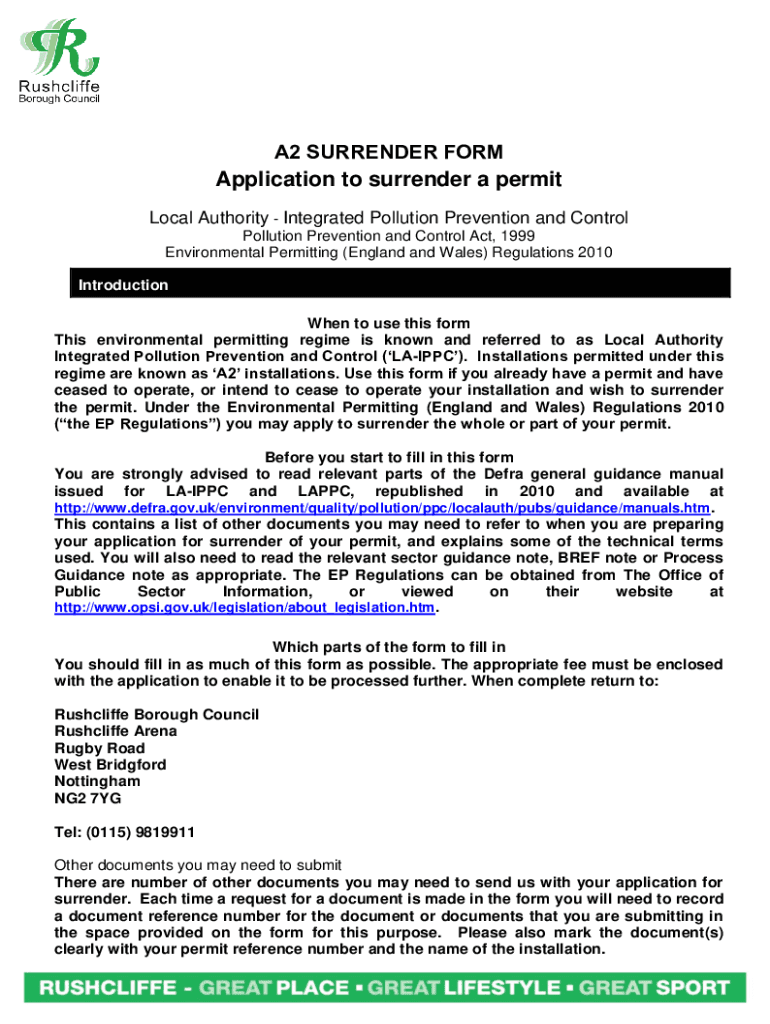 Rushcliffe
Borough Council

A2 SURRENDER FORM
Application to surrender a permit

Local Authority - Integrated Pollution Prevention and Control
Pollution Prevention and Control Act, 1999
Environmental Permitting (England and Wales) Regulations 2010

Introduction

When to use this form
This environmental permitting regime is known and referred to as Local Authority Integrated Pollution Prevention and Control ('LA-IPPC'). Installations permitted under this regime are known as 'A2' installations. Use this form if you already have a permit and have ceased to operate, or intend to cease to operate your installation and wish to surrender the permit. Under the Environmental Permitting (England and Wales) Regulations 2010 ("the EP Regulations") you may apply to surrender the whole or part of your permit.

Before you start to fill in this form
You are strongly advised to read relevant parts of the Defra general guidance manual issued for LA-IPPC and LAPPC, republished in 2010 and available at http://www.defra.gov.uk/environment/quality/pollution/ppc/localauth/pubs/guidance/manuals.htm. This contains a list of other documents you may need to refer to when you are preparing your application for surrender of your permit, and explains some of the technical terms used. You will also need to read the relevant sector guidance note, BREF note or Process Guidance note as appropriate. The EP Regulations can be obtained from The Office of Public Sector Information, or viewed on their website at http://www.opsi.gov.uk/legislation/about_legislation.htm.

Which parts of the form to fill in
You should fill in as much of this form as possible. The appropriate fee must be enclosed with the application to enable it to be processed further. When complete return to:

Rushcliffe Borough Council
Rushcliffe Arena
Rugby Road
West Bridgford
Nottingham
NG2 7YG

Tel: (0115) 9819911

Other documents you may need to submit
There are number of other documents you may need to send us with your application for surrender. Each time a request for a document is made in the form you will need to record a document reference number for the document or documents that you are submitting in the space provided on the form for this purpose. Please also mark the document(s) clearly with your permit reference number and the name of the installation.

RUSHCLIFFE - GREAT PLACE ▪ GREAT LIFESTYLE ▪ GREAT SPORT